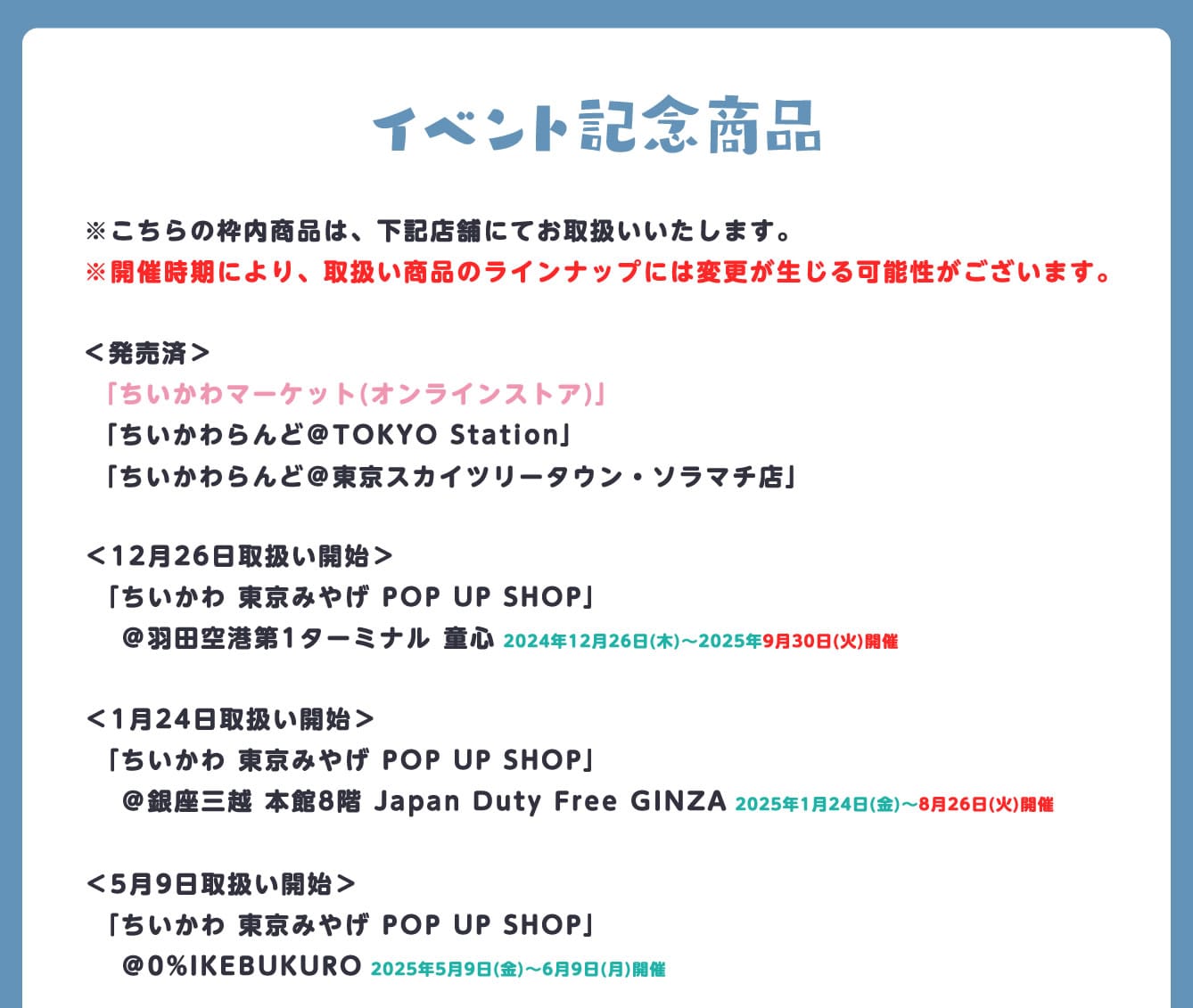 イベント記念商品

※こちらの枠内商品は、下記店舗にてお取扱いいたします。
※開催時期により、取扱い商品のラインナップには変更が生じる可能性がございます。

＜発売済＞
「ちいかわマーケット(オンラインストア)」
「ちいかわらんど@TOKYO Station」
「ちいかわらんど@東京スカイツリータウン・ソラマチ店」

＜12月26日取扱い開始＞
「ちいかわ 東京みやげ POP UP SHOP」
@羽田空港第1ターミナル 童心 2024年12月26日(木)～2025年9月30日(火)開催

＜1月24日取扱い開始＞
「ちいかわ 東京みやげ POP UP SHOP」
@銀座三越 本館8階 Japan Duty Free GINZA 2025年1月24日(金)～8月26日(火)開催

＜5月9日取扱い開始＞
「ちいかわ 東京みやげ POP UP SHOP」
@0%IKEBUKURO 2025年5月9日(金)～6月9日(月)開催